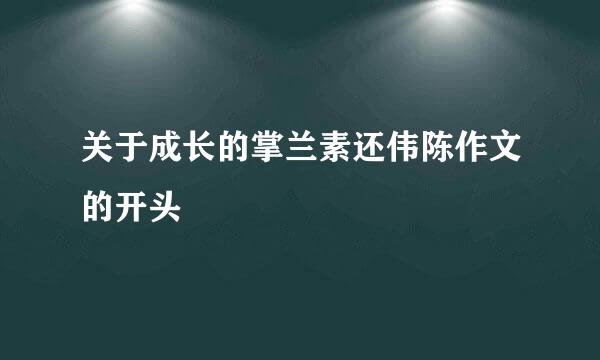 关于成长的掌兰素还伟陈作文的开头